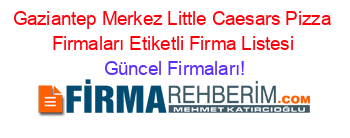 Gaziantep Merkez Little Caesars Pizza Firmaları Etiketli Firma Listesi
Güncel Firmaları!

FİRMAREHBERİM.COM
MEHMET KATIRCIOĞLU